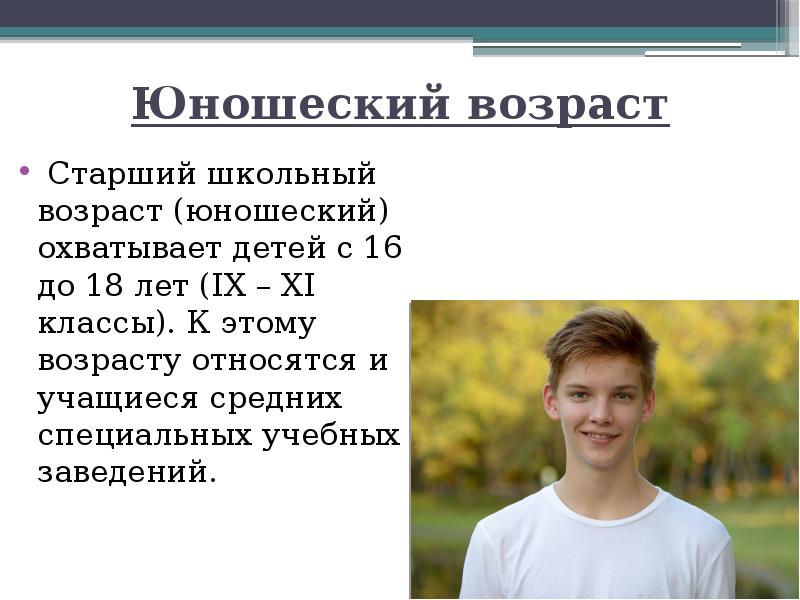 Юношеский возраст

• Старший школьный возраст (юношеский) охватывает детей с 16 до 18 лет (IX – XI классы). К этому возрасту относятся и учащиеся средних специальных учебных заведений.